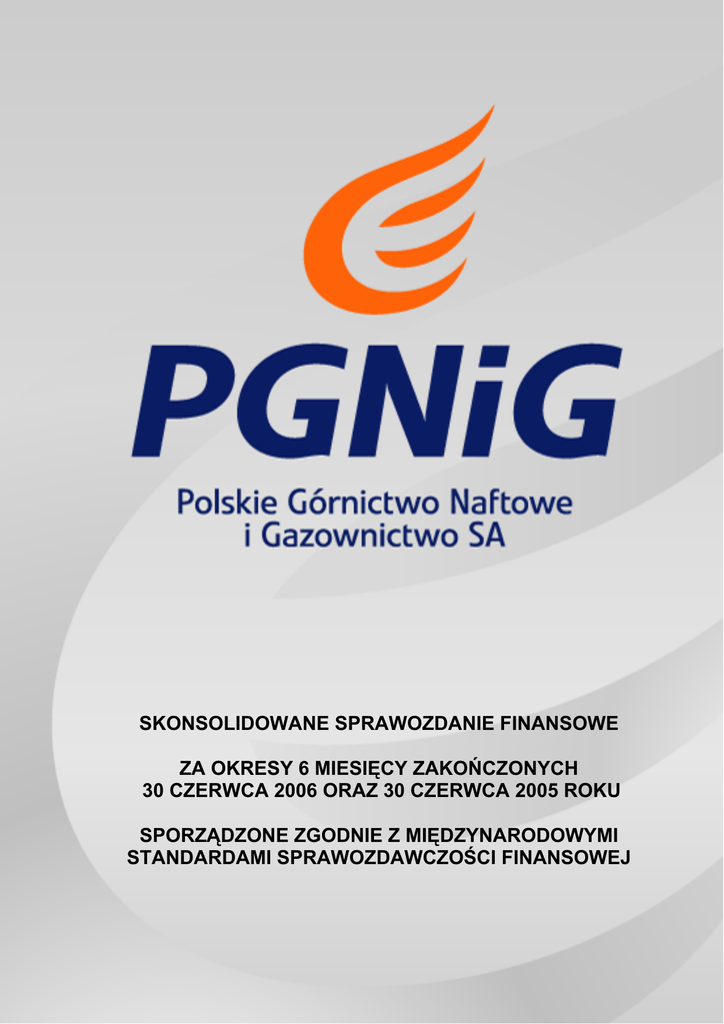 PGNiG

Polskie Górnictwo Naftowe i Gazownictwo SA

SKONSOLIDOWANE SPRAWOZDANIE FINANSOWE

ZA OKRESY 6 MIESIĘCY ZAKOŃCZONYCH 30 CZERWCA 2006 ORAZ 30 CZERWCA 2005 ROKU

SPORZĄDZONE ZGODNIE Z MIĘDZYNARODOWYMI STANDARDAMI SPRAWOZDAWCZOŚCI FINANSOWEJ